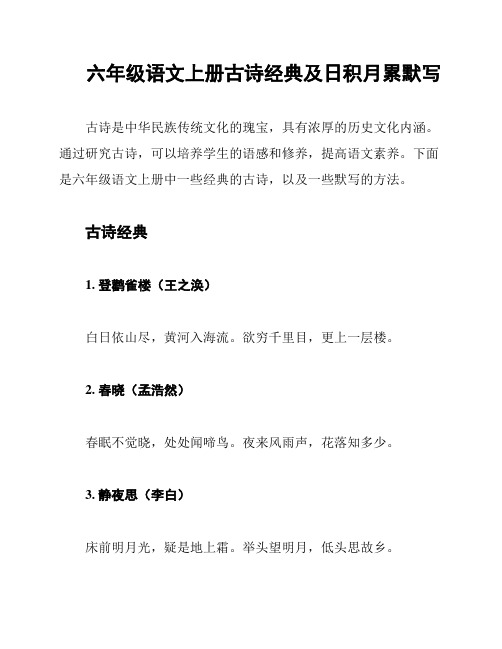 六年级语文上册古诗经典及日积月累默写

古诗是中华民族传统文化的瑰宝，具有浓厚的历史文化内涵。通过研究古诗，可以培养学生的语感和修养，提高语文素养。下面是六年级语文上册中一些经典的古诗，以及一些默写的方法。

古诗经典

1. 登鹳雀楼（王之涣）

白日依山尽，黄河入海流。欲穷千里目，更上一层楼。

2. 春晓（孟浩然）

春眠不觉晓，处处闻啼鸟。夜来风雨声，花落知多少。

3. 静夜思（李白）

床前明月光，疑是地上霜。举头望明月，低头思故乡。